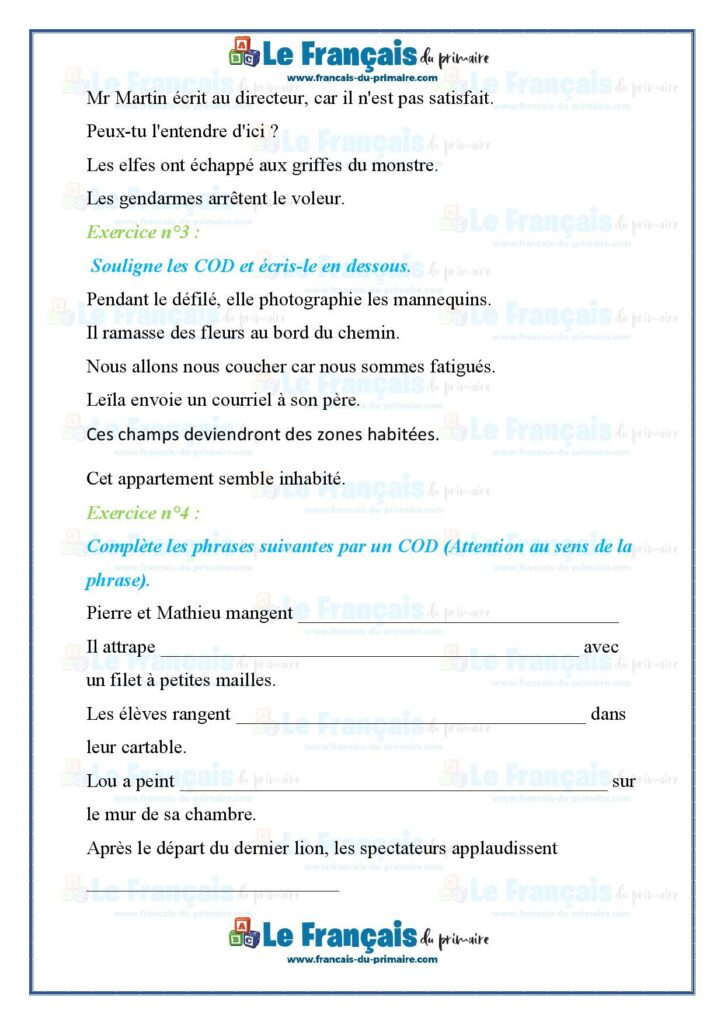 Le Français du primaire
www.francais-du-primaire.com

Mr Martin écrit au directeur, car il n'est pas satisfait.

Peux-tu l'entendre d'ici ?

Les elfes ont échappé aux griffes du monstre.

Les gendarmes arrêtent le voleur.

Exercice n°3 :

Souligne les COD et écris-le en dessous.

Pendant le défilé, elle photographie les mannequins.

Il ramasse des fleurs au bord du chemin.

Nous allons nous coucher car nous sommes fatigués.

Leïla envoie un courriel à son père.

Ces champs deviendront des zones habitées.

Cet appartement semble inhabité.

Exercice n°4 :

Complète les phrases suivantes par un COD (Attention au sens de la phrase).

Pierre et Mathieu mangent ______________________________

Il attrape ______________________________ avec un filet à petites mailles.

Les élèves rangent ______________________________ dans leur cartable.

Lou a peint ______________________________ sur le mur de sa chambre.

Après le départ du dernier lion, les spectateurs applaudissent ______________________________

Le Français du primaire
www.francais-du-primaire.com